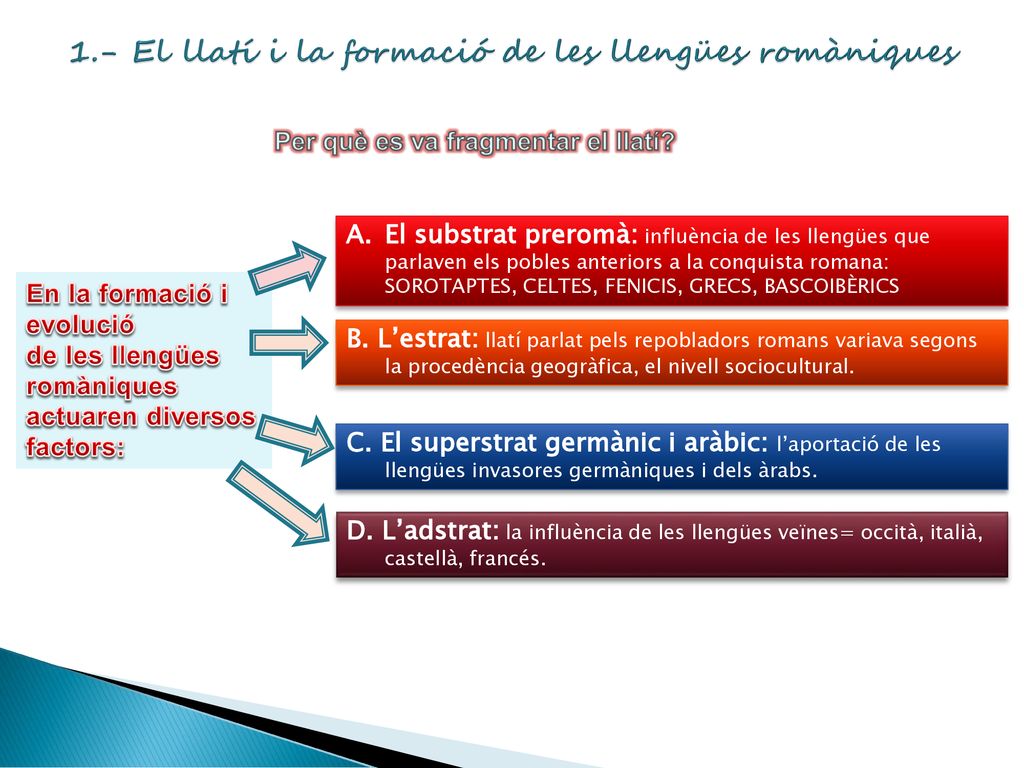 1.- El llatí i la formació de les llengües romàniques

Per què es va fragmentar el llatí?

En la formació i evolució de les llengües romàniques actuaren diversos factors:

A. El substrat preromà: influència de les llengües que parlaven els pobles anteriors a la conquista romana: SOROTAPTES, CELTES, FENICIS, GRECS, BASCOIBÈRICS

B. L'estrat: llatí parlat pels repobladors romans variava segons la procedència geogràfica, el nivell sociocultural.

C. El superstrat germànic i aràbic: l'aportació de les llengües invasores germàniques i dels àrabs.

D. L'adstrat: la influència de les llengües veïnes= occità, italià, castellà, francés.